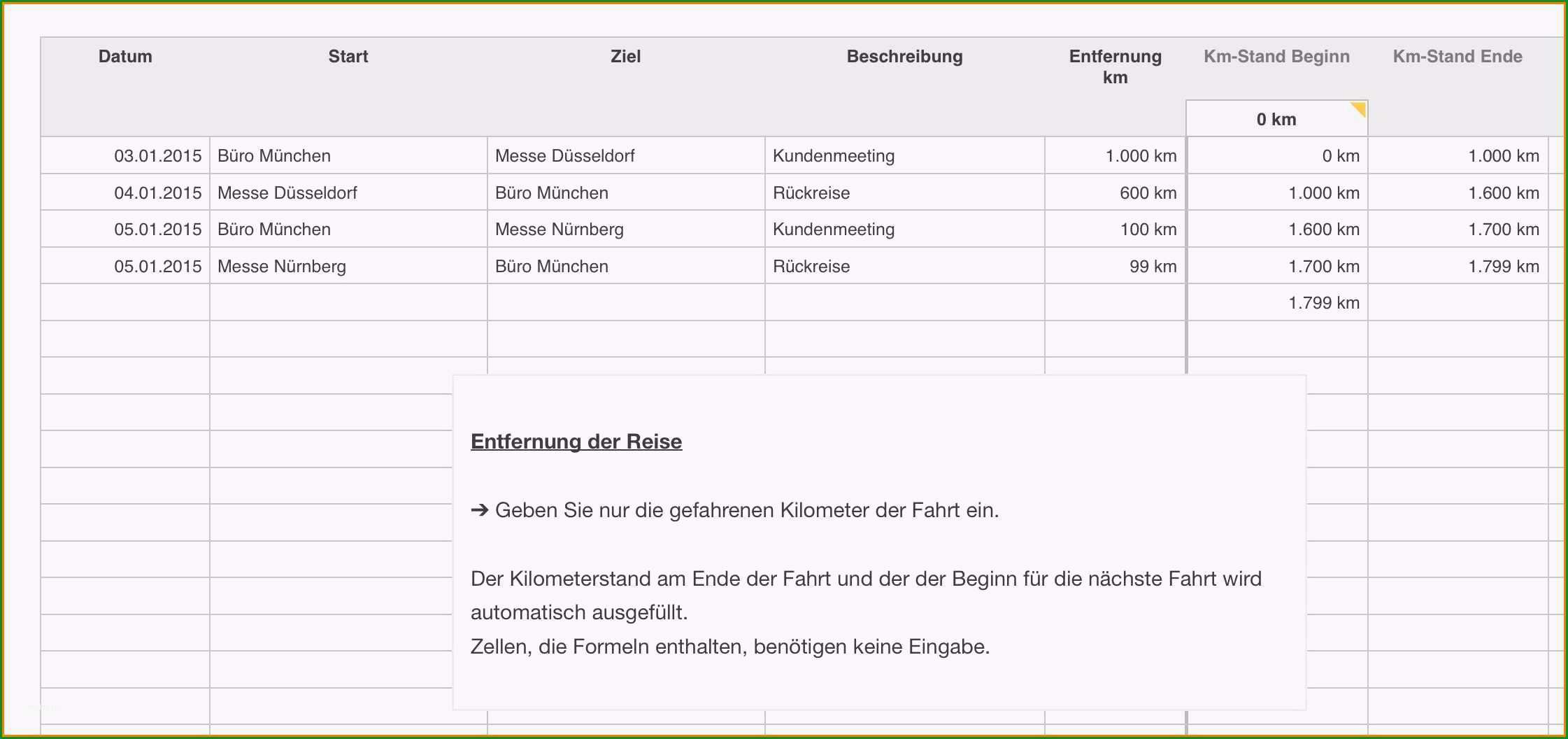 | Datum | Start | Ziel | Beschreibung | Entfernung km | Km-Stand Beginn | Km-Stand Ende |
|---|---|---|---|---|---|---|
| | | | | | 0 km | |
| 03.01.2015 | Büro München | Messe Düsseldorf | Kundenmeeting | 1.000 km | 0 km | 1.000 km |
| 04.01.2015 | Messe Düsseldorf | Büro München | Rückreise | 600 km | 1.000 km | 1.600 km |
| 05.01.2015 | Büro München | Messe Nürnberg | Kundenmeeting | 100 km | 1.600 km | 1.700 km |
| 05.01.2015 | Messe Nürnberg | Büro München | Rückreise | 99 km | 1.700 km | 1.799 km |
| | | | | | 1.799 km | |

Entfernung der Reise

➔ Geben Sie nur die gefahrenen Kilometer der Fahrt ein.

Der Kilometerstand am Ende der Fahrt und der der Beginn für die nächste Fahrt wird automatisch ausgefüllt.
Zellen, die Formeln enthalten, benötigen keine Eingabe.